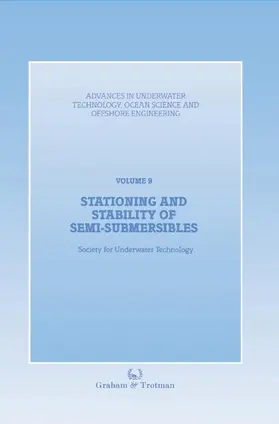 ADVANCES IN UNDERWATER TECHNOLOGY, OCEAN SCIENCE AND OFFSHORE ENGINEERING

VOLUME 9

STATIONING AND STABILITY OF SEMI-SUBMERSIBLES

Society for Underwater Technology

Graham & Trotman